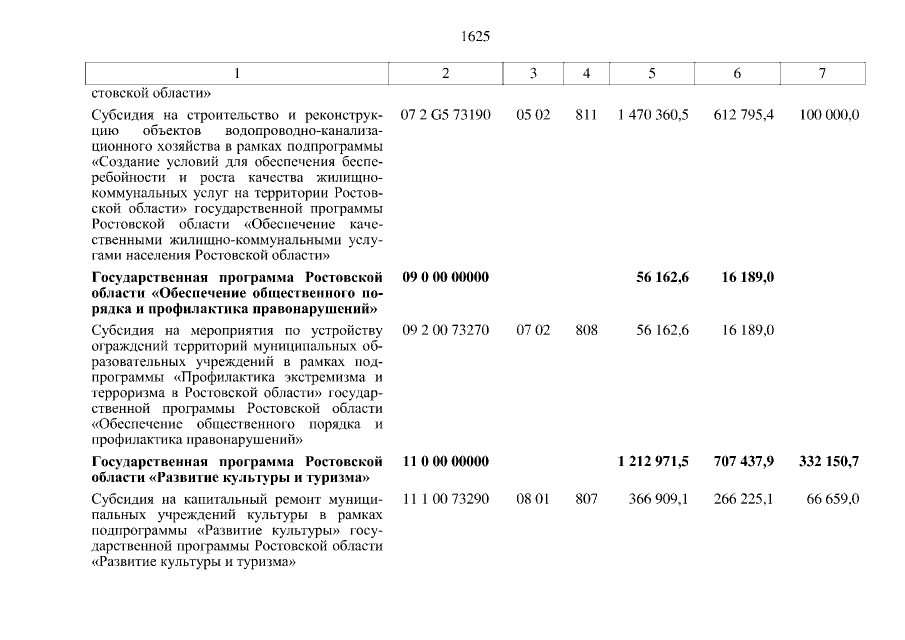 1625

| 1 | 2 | 3 | 4 | 5 | 6 | 7 |
|---|---|---|---|---|---|---|
| стовской области» | | | | | | |
| Субсидия на строительство и реконструкцию объектов водопроводно-канализационного хозяйства в рамках подпрограммы «Создание условий для обеспечения бесперебойности и роста качества жилищно-коммунальных услуг на территории Ростовской области» государственной программы Ростовской области «Обеспечение качественными жилищно-коммунальными услугами населения Ростовской области» | 07 2 G5 73190 | 05 02 | 811 | 1 470 360,5 | 612 795,4 | 100 000,0 |
| Государственная программа Ростовской области «Обеспечение общественного порядка и профилактика правонарушений» | 09 0 00 00000 | | | 56 162,6 | 16 189,0 | |
| Субсидия на мероприятия по устройству ограждений территорий муниципальных образовательных учреждений в рамках подпрограммы «Профилактика экстремизма и терроризма в Ростовской области» государственной программы Ростовской области «Обеспечение общественного порядка и профилактика правонарушений» | 09 2 00 73270 | 07 02 | 808 | 56 162,6 | 16 189,0 | |
| Государственная программа Ростовской области «Развитие культуры и туризма» | 11 0 00 00000 | | | 1 212 971,5 | 707 437,9 | 332 150,7 |
| Субсидия на капитальный ремонт муниципальных учреждений культуры в рамках подпрограммы «Развитие культуры» государственной программы Ростовской области «Развитие культуры и туризма» | 11 1 00 73290 | 08 01 | 807 | 366 909,1 | 266 225,1 | 66 659,0 |